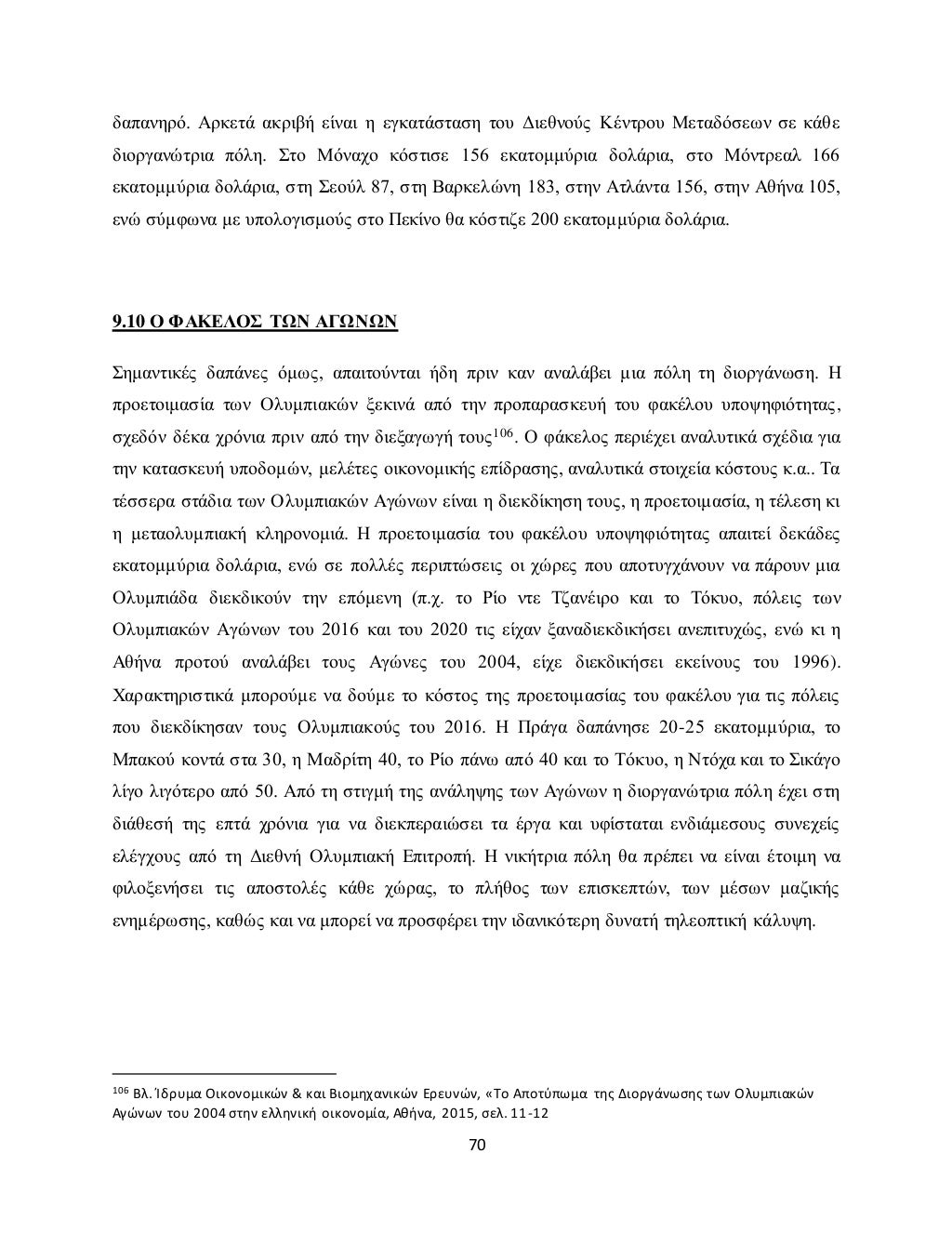 δαπανηρό. Αρκετά ακριβή είναι η εγκατάσταση του Διεθνούς Κέντρου Μεταδόσεων σε κάθε διοργανώτρια πόλη. Στο Μόναχο κόστισε 156 εκατομμύρια δολάρια, στο Μόντρεαλ 166 εκατομμύρια δολάρια, στη Σεούλ 87, στη Βαρκελώνη 183, στην Ατλάντα 156, στην Αθήνα 105, ενώ σύμφωνα με υπολογισμούς στο Πεκίνο θα κόστιζε 200 εκατομμύρια δολάρια.

9.10 Ο ΦΑΚΕΛΟΣ ΤΩΝ ΑΓΩΝΩΝ

Σημαντικές δαπάνες όμως, απαιτούνται ήδη πριν καν αναλάβει μια πόλη τη διοργάνωση. Η προετοιμασία των Ολυμπιακών ξεκινά από την προπαρασκευή του φακέλου υποψηφιότητας, σχεδόν δέκα χρόνια πριν από την διεξαγωγή τους$^{106}$. Ο φάκελος περιέχει αναλυτικά σχέδια για την κατασκευή υποδομών, μελέτες οικονομικής επίδρασης, αναλυτικά στοιχεία κόστους κ.α.. Τα τέσσερα στάδια των Ολυμπιακών Αγώνων είναι η διεκδίκηση τους, η προετοιμασία, η τέλεση κι η μεταολυμπιακή κληρονομιά. Η προετοιμασία του φακέλου υποψηφιότητας απαιτεί δεκάδες εκατομμύρια δολάρια, ενώ σε πολλές περιπτώσεις οι χώρες που αποτυγχάνουν να πάρουν μια Ολυμπιάδα διεκδικούν την επόμενη (π.χ. το Ρίο ντε Τζανέιρο και το Τόκυο, πόλεις των Ολυμπιακών Αγώνων του 2016 και του 2020 τις είχαν ξαναδιεκδικήσει ανεπιτυχώς, ενώ κι η Αθήνα προτού αναλάβει τους Αγώνες του 2004, είχε διεκδικήσει εκείνους του 1996). Χαρακτηριστικά μπορούμε να δούμε το κόστος της προετοιμασίας του φακέλου για τις πόλεις που διεκδίκησαν τους Ολυμπιακούς του 2016. Η Πράγα δαπάνησε 20-25 εκατομμύρια, το Μπακού κοντά στα 30, η Μαδρίτη 40, το Ρίο πάνω από 40 και το Τόκυο, η Ντόχα και το Σικάγο λίγο λιγότερο από 50. Από τη στιγμή της ανάληψης των Αγώνων η διοργανώτρια πόλη έχει στη διάθεσή της επτά χρόνια για να διεκπεραιώσει τα έργα και υφίσταται ενδιάμεσους συνεχείς ελέγχους από τη Διεθνή Ολυμπιακή Επιτροπή. Η νικήτρια πόλη θα πρέπει να είναι έτοιμη να φιλοξενήσει τις αποστολές κάθε χώρας, το πλήθος των επισκεπτών, των μέσων μαζικής ενημέρωσης, καθώς και να μπορεί να προσφέρει την ιδανικότερη δυνατή τηλεοπτική κάλυψη.

$^{106}$ Βλ. Ίδρυμα Οικονομικών & και Βιομηχανικών Ερευνών, «Το Αποτύπωμα της Διοργάνωσης των Ολυμπιακών Αγώνων του 2004 στην ελληνική οικονομία, Αθήνα, 2015, σελ. 11-12

70